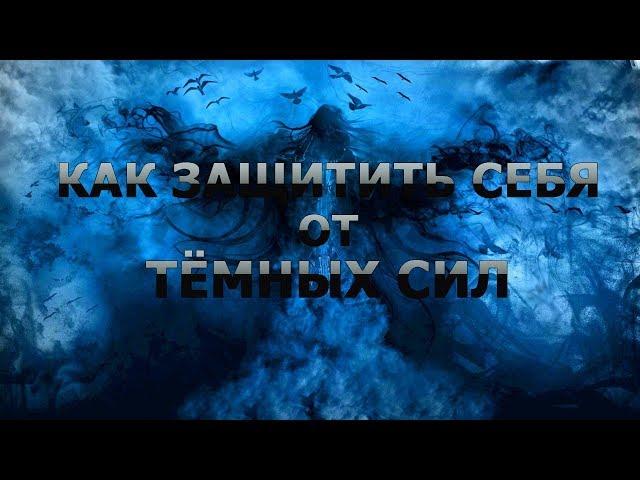 КАК ЗАЩИТИТЬ СЕБЯ
ОТ
ТЁМНЫХ СИЛ